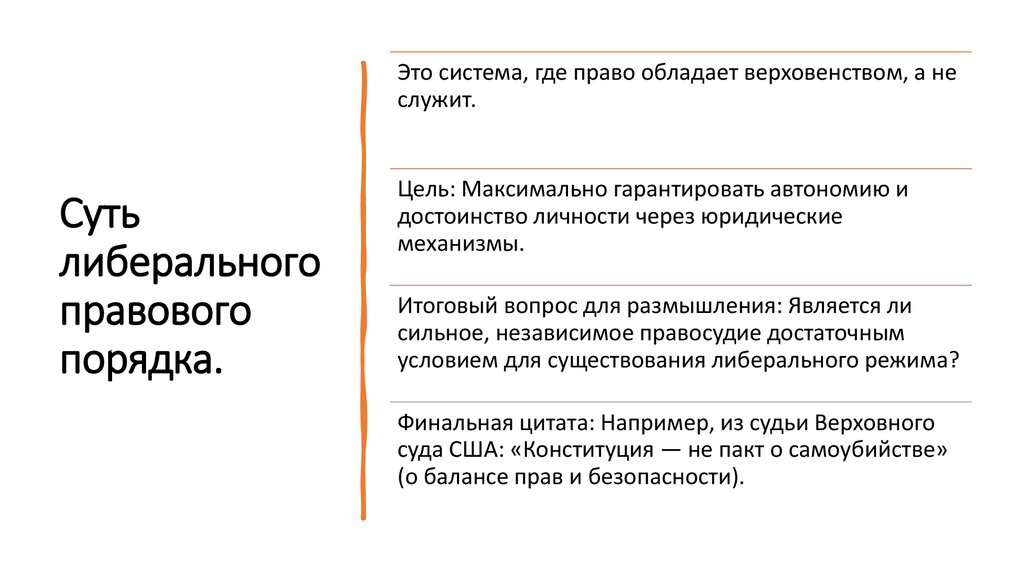 Суть либерального правового порядка.

Это система, где право обладает верховенством, а не служит.

Цель: Максимально гарантировать автономию и достоинство личности через юридические механизмы.

Итоговый вопрос для размышления: Является ли сильное, независимое правосудие достаточным условием для существования либерального режима?

Финальная цитата: Например, из судьи Верховного суда США: «Конституция — не пакт о самоубийстве» (о балансе прав и безопасности).